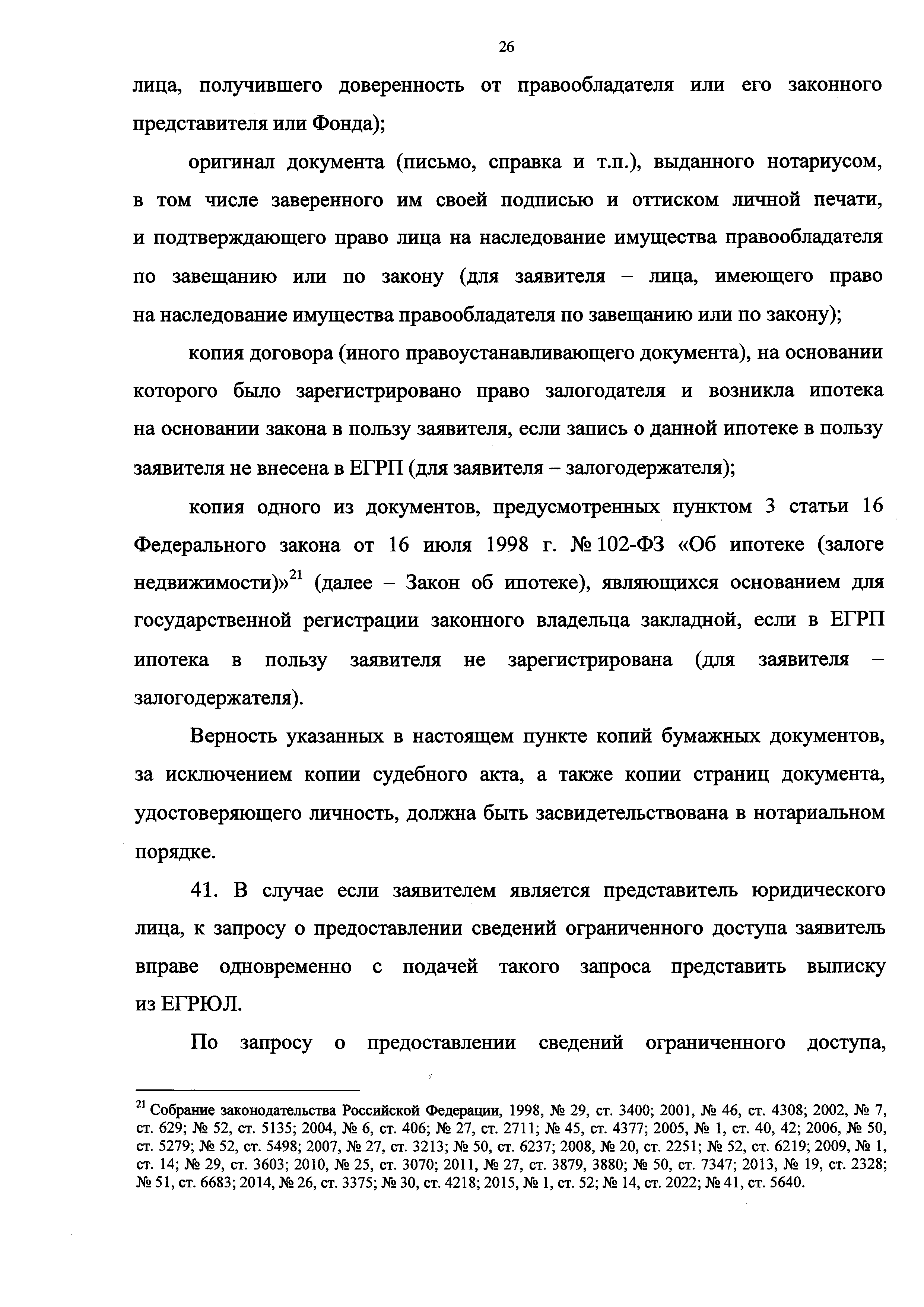 26

лица, получившего доверенность от правообладателя или его законного представителя или Фонда);

оригинал документа (письмо, справка и т.п.), выданного нотариусом, в том числе заверенного им своей подписью и оттиском личной печати, и подтверждающего право лица на наследование имущества правообладателя по завещанию или по закону (для заявителя – лица, имеющего право на наследование имущества правообладателя по завещанию или по закону);

копия договора (иного правоустанавливающего документа), на основании которого было зарегистрировано право залогодателя и возникла ипотека на основании закона в пользу заявителя, если запись о данной ипотеке в пользу заявителя не внесена в ЕГРП (для заявителя – залогодержателя);

копия одного из документов, предусмотренных пунктом 3 статьи 16 Федерального закона от 16 июля 1998 г. № 102-ФЗ «Об ипотеке (залоге недвижимости)»$^{21}$ (далее – Закон об ипотеке), являющихся основанием для государственной регистрации законного владельца закладной, если в ЕГРП ипотека в пользу заявителя не зарегистрирована (для заявителя – залогодержателя).

Верность указанных в настоящем пункте копий бумажных документов, за исключением копии судебного акта, а также копии страниц документа, удостоверяющего личность, должна быть засвидетельствована в нотариальном порядке.

41. В случае если заявителем является представитель юридического лица, к запросу о предоставлении сведений ограниченного доступа заявитель вправе одновременно с подачей такого запроса представить выписку из ЕГРЮЛ.

По запросу о предоставлении сведений ограниченного доступа,

$^{21}$ Собрание законодательства Российской Федерации, 1998, № 29, ст. 3400; 2001, № 46, ст. 4308; 2002, № 7, ст. 629; № 52, ст. 5135; 2004, № 6, ст. 406; № 27, ст. 2711; № 45, ст. 4377; 2005, № 1, ст. 40, 42; 2006, № 50, ст. 5279; № 52, ст. 5498; 2007, № 27, ст. 3213; № 50, ст. 6237; 2008, № 20, ст. 2251; № 52, ст. 6219; 2009, № 1, ст. 14; № 29, ст. 3603; 2010, № 25, ст. 3070; 2011, № 27, ст. 3879, 3880; № 50, ст. 7347; 2013, № 19, ст. 2328; № 51, ст. 6683; 2014, № 26, ст. 3375; № 30, ст. 4218; 2015, № 1, ст. 52; № 14, ст. 2022; № 41, ст. 5640.